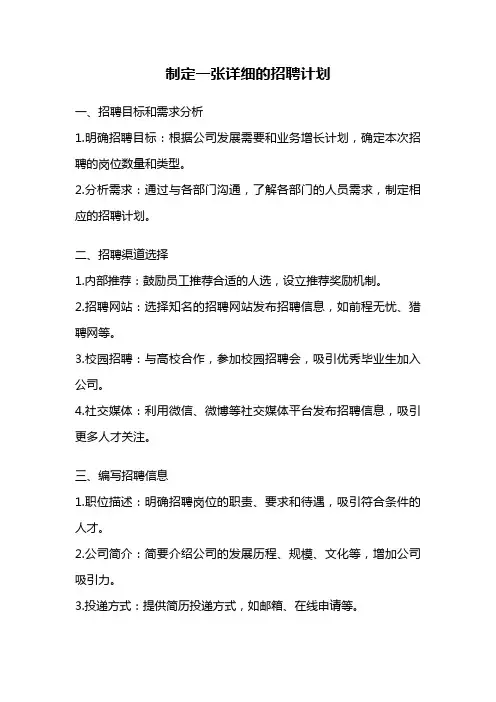 制定一张详细的招聘计划

一、招聘目标和需求分析

1.明确招聘目标：根据公司发展需要和业务增长计划，确定本次招聘的岗位数量和类型。

2.分析需求：通过与各部门沟通，了解各部门的人员需求，制定相应的招聘计划。

二、招聘渠道选择

1.内部推荐：鼓励员工推荐合适的人选，设立推荐奖励机制。

2.招聘网站：选择知名的招聘网站发布招聘信息，如前程无忧、猎聘网等。

3.校园招聘：与高校合作，参加校园招聘会，吸引优秀毕业生加入公司。

4.社交媒体：利用微信、微博等社交媒体平台发布招聘信息，吸引更多人才关注。

三、编写招聘信息

1.职位描述：明确招聘岗位的职责、要求和待遇，吸引符合条件的人才。

2.公司简介：简要介绍公司的发展历程、规模、文化等，增加公司吸引力。

3.投递方式：提供简历投递方式，如邮箱、在线申请等。